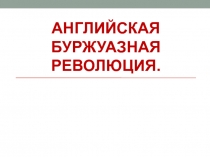 АНГЛИЙСКАЯ БУРЖУАЗНАЯ РЕВОЛЮЦИЯ.